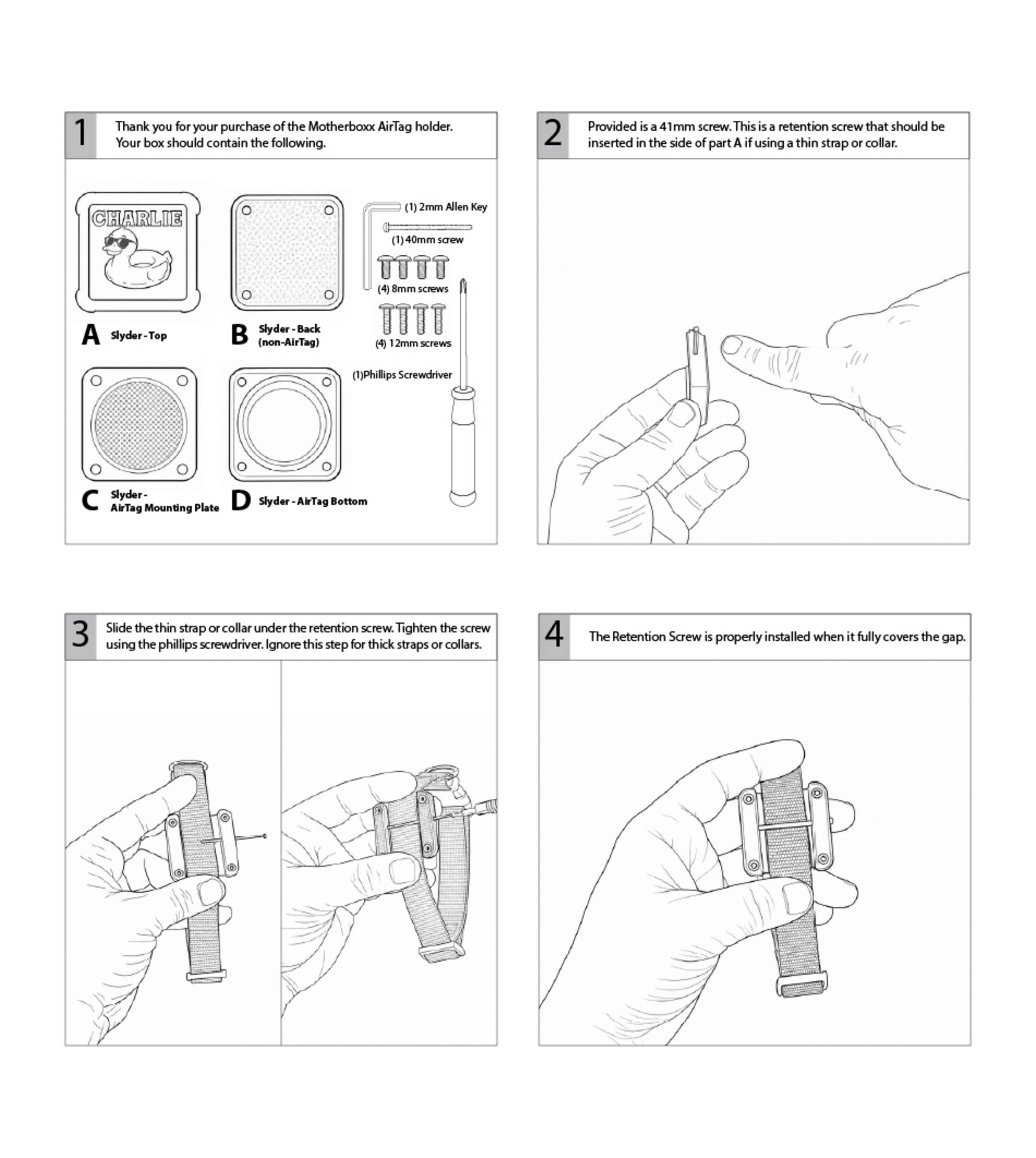 1

Thank you for your purchase of the Motherboxx AirTag holder. Your box should contain the following.

CHARLIE

A Slyder - Top

B Slyder - Back (non-AirTag)

(1) 2mm Allen Key

(1) 40mm screw

(4) 8mm screws

(4) 12mm screws

(1)Phillips Screwdriver

C Slyder - AirTag Mounting Plate

D Slyder - AirTag Bottom

2

Provided is a 41mm screw. This is a retention screw that should be inserted in the side of part A if using a thin strap or collar.

3

Slide the thin strap or collar under the retention screw. Tighten the screw using the phillips screwdriver. Ignore this step for thick straps or collars.

4

The Retention Screw is properly installed when it fully covers the gap.